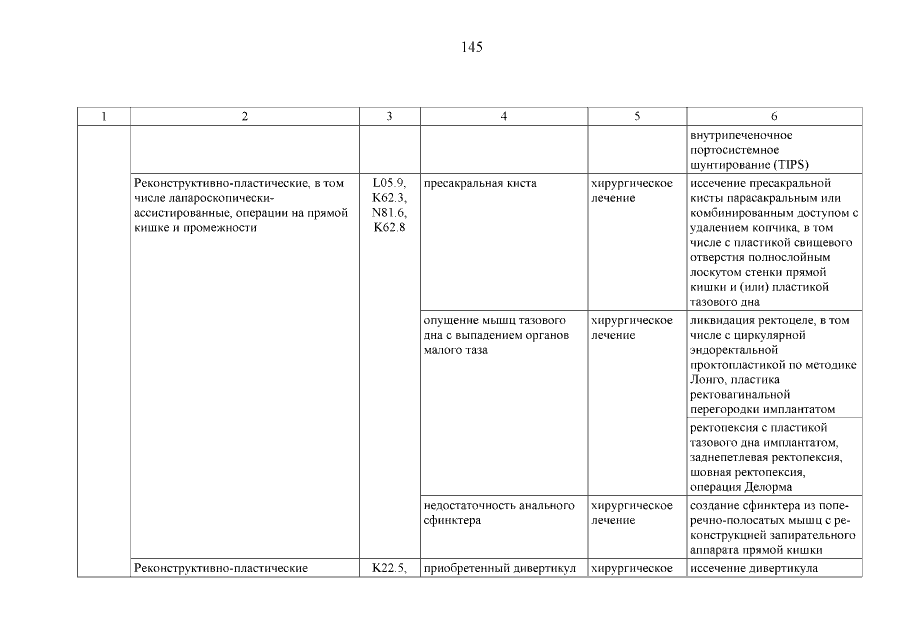 145

| 1 | 2 | 3 | 4 | 5 | 6 |
|---|---|---|---|---|---|
| | | | | | внутрипеченочное портосистемное шунтирование (TIPS) |
| | Реконструктивно-пластические, в том числе лапароскопически-ассистированные, операции на прямой кишке и промежности | L05.9, K62.3, N81.6, K62.8 | пресакральная киста | хирургическое лечение | иссечение пресакральной кисты парасакральным или комбинированным доступом с удалением копчика, в том числе с пластикой свищевого отверстия полнослойным лоскутом стенки прямой кишки и (или) пластикой тазового дна |
| | | | опущение мышц тазового дна с выпадением органов малого таза | хирургическое лечение | ликвидация ректоцеле, в том числе с циркулярной эндоректальной проктопластикой по методике Лонго, пластика ректовагинальной перегородки имплантатом |
| | | | | | ректопексия с пластикой тазового дна имплантатом, заднепетлевая ректопексия, шовная ректопексия, операция Делорма |
| | | | недостаточность анального сфинктера | хирургическое лечение | создание сфинктера из поперечно-полосатых мышц с реконструкцией запирательного аппарата прямой кишки |
| | Реконструктивно-пластические | K22.5, | приобретенный дивертикул | хирургическое | иссечение дивертикула |